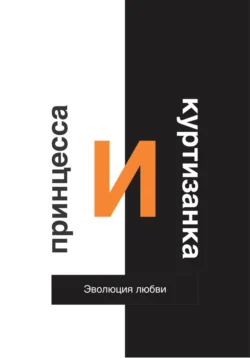 принцесса
И
куртизанка

Эволюция любви